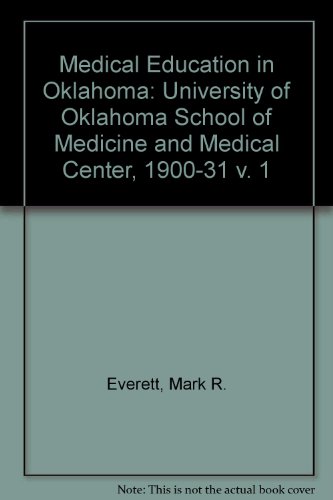 Medical Education in Oklahoma: University of Oklahoma School of Medicine and Medical Center, 1900-31 v. 1

Everett, Mark R.

Note: This is not the actual book cover